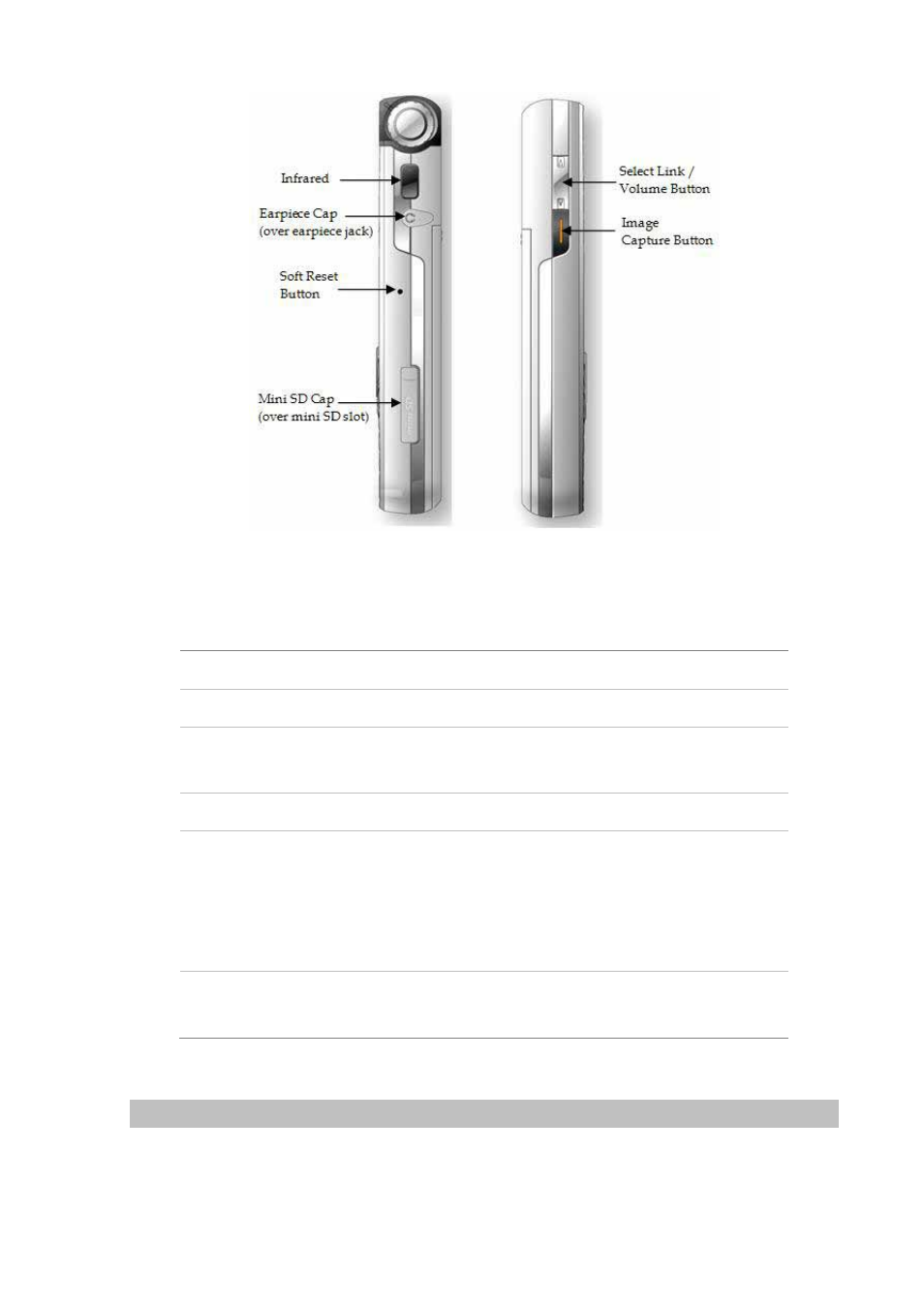 Infrared

Earpiece Cap
(over earpiece jack)

Soft Reset
Button

Mini SD Cap
(over mini SD slot)

Select Link /
Volume Button

Image
Capture Button